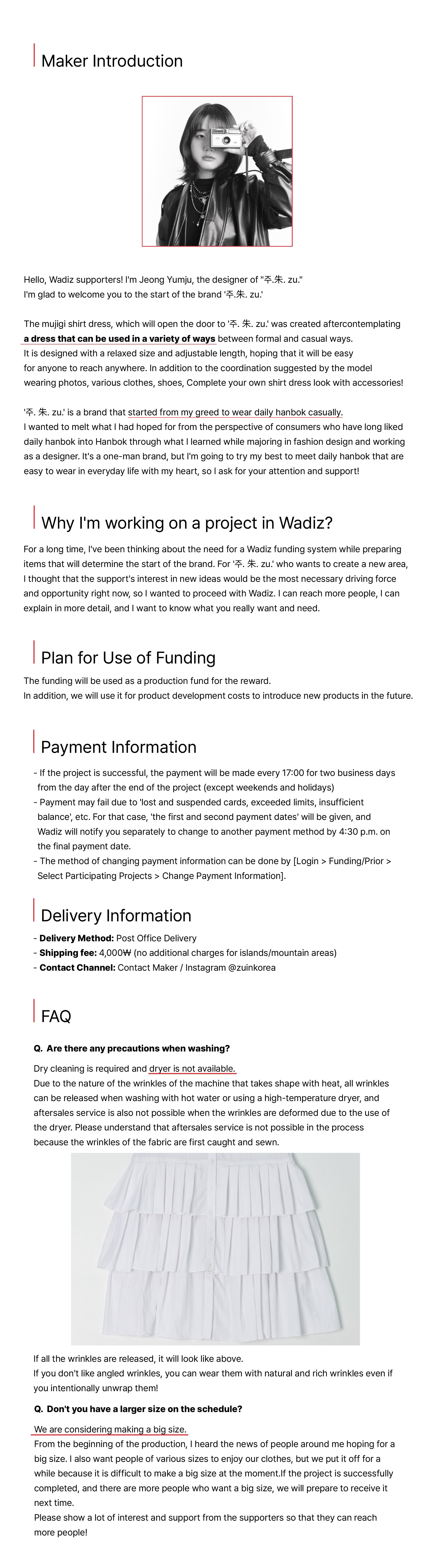 Maker Introduction

Hello, Wadiz supporters! I'm Jeong Yumju, the designer of "주.朱. zu."
I'm glad to welcome you to the start of the brand '주.朱. zu.'

The mujigi shirt dress, which will open the door to '주. 朱. zu.' was created aftercontemplating a dress that can be used in a variety of ways between formal and casual ways.
It is designed with a relaxed size and adjustable length, hoping that it will be easy for anyone to reach anywhere. In addition to the coordination suggested by the model wearing photos, various clothes, shoes, Complete your own shirt dress look with accessories!

'주. 朱. zu.' is a brand that started from my greed to wear daily hanbok casually.
I wanted to melt what I had hoped for from the perspective of consumers who have long liked daily hanbok into Hanbok through what I learned while majoring in fashion design and working as a designer. It's a one-man brand, but I'm going to try my best to meet daily hanbok that are easy to wear in everyday life with my heart, so I ask for your attention and support!

Why I'm working on a project in Wadiz?

For a long time, I've been thinking about the need for a Wadiz funding system while preparing items that will determine the start of the brand. For '주. 朱. zu.' who wants to create a new area, I thought that the support's interest in new ideas would be the most necessary driving force and opportunity right now, so I wanted to proceed with Wadiz. I can reach more people, I can explain in more detail, and I want to know what you really want and need.

Plan for Use of Funding

The funding will be used as a production fund for the reward.
In addition, we will use it for product development costs to introduce new products in the future.

Payment Information

- If the project is successful, the payment will be made every 17:00 for two business days from the day after the end of the project (except weekends and holidays)
- Payment may fail due to 'lost and suspended cards, exceeded limits, insufficient balance', etc. For that case, 'the first and second payment dates' will be given, and Wadiz will notify you separately to change to another payment method by 4:30 p.m. on the final payment date.
- The method of changing payment information can be done by [Login > Funding/Prior > Select Participating Projects > Change Payment Information].

Delivery Information

- Delivery Method: Post Office Delivery
- Shipping fee: 4,000₩ (no additional charges for islands/mountain areas)
- Contact Channel: Contact Maker / Instagram @zuinkorea

FAQ

Q. Are there any precautions when washing?

Dry cleaning is required and dryer is not available.
Due to the nature of the wrinkles of the machine that takes shape with heat, all wrinkles can be released when washing with hot water or using a high-temperature dryer, and aftersales service is also not possible when the wrinkles are deformed due to the use of the dryer. Please understand that aftersales service is not possible in the process because the wrinkles of the fabric are first caught and sewn.

If all the wrinkles are released, it will look like above.
If you don't like angled wrinkles, you can wear them with natural and rich wrinkles even if you intentionally unwrap them!

Q. Don't you have a larger size on the schedule?

We are considering making a big size.
From the beginning of the production, I heard the news of people around me hoping for a big size. I also want people of various sizes to enjoy our clothes, but we put it off for a while because it is difficult to make a big size at the moment.If the project is successfully completed, and there are more people who want a big size, we will prepare to receive it next time.
Please show a lot of interest and support from the supporters so that they can reach more people!